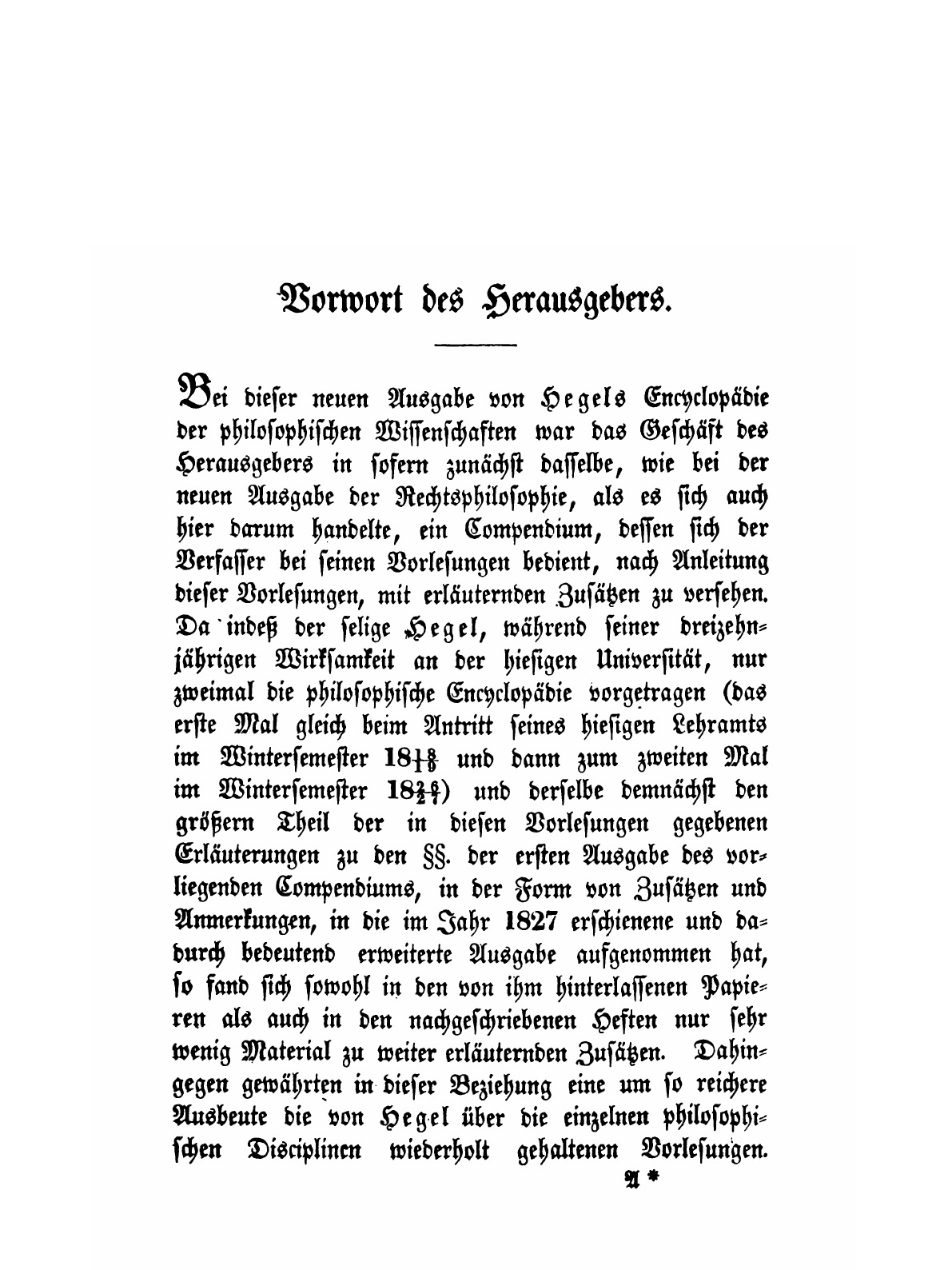 Vorwort des Herausgebers.

Bei dieser neuen Ausgabe von Hegels Encyclopädie der philosophischen Wissenschaften war das Geschäft des Herausgebers in sofern zunächst dasselbe, wie bei der neuen Ausgabe der Rechtsphilosophie, als es sich auch hier darum handelte, ein Compendium, dessen sich der Verfasser bei seinen Vorlesungen bedient, nach Anleitung dieser Vorlesungen, mit erläuternden Zusätzen zu versehen. Da indeß der selige Hegel, während seiner dreizehnjährigen Wirksamkeit an der hiesigen Universität, nur zweimal die philosophische Encyclopädie vorgetragen (das erste Mal gleich beim Antritt seines hiesigen Lehramts im Wintersemester $18\frac{1}{1}\frac{8}{9}$ und dann zum zweiten Mal im Wintersemester $18\frac{2}{2}\frac{6}{7}$) und derselbe demnächst den größern Theil der in diesen Vorlesungen gegebenen Erläuterungen zu den §§. der ersten Ausgabe des vorliegenden Compendiums, in der Form von Zusätzen und Anmerkungen, in die im Jahr 1827 erschienene und dadurch bedeutend erweiterte Ausgabe aufgenommen hat, so fand sich sowohl in den von ihm hinterlassenen Papieren als auch in den nachgeschriebenen Heften nur sehr wenig Material zu weiter erläuternden Zusätzen. Dahingegen gewährten in dieser Beziehung eine um so reichere Ausbeute die von Hegel über die einzelnen philosophischen Disciplinen wiederholt gehaltenen Vorlesungen.

A *